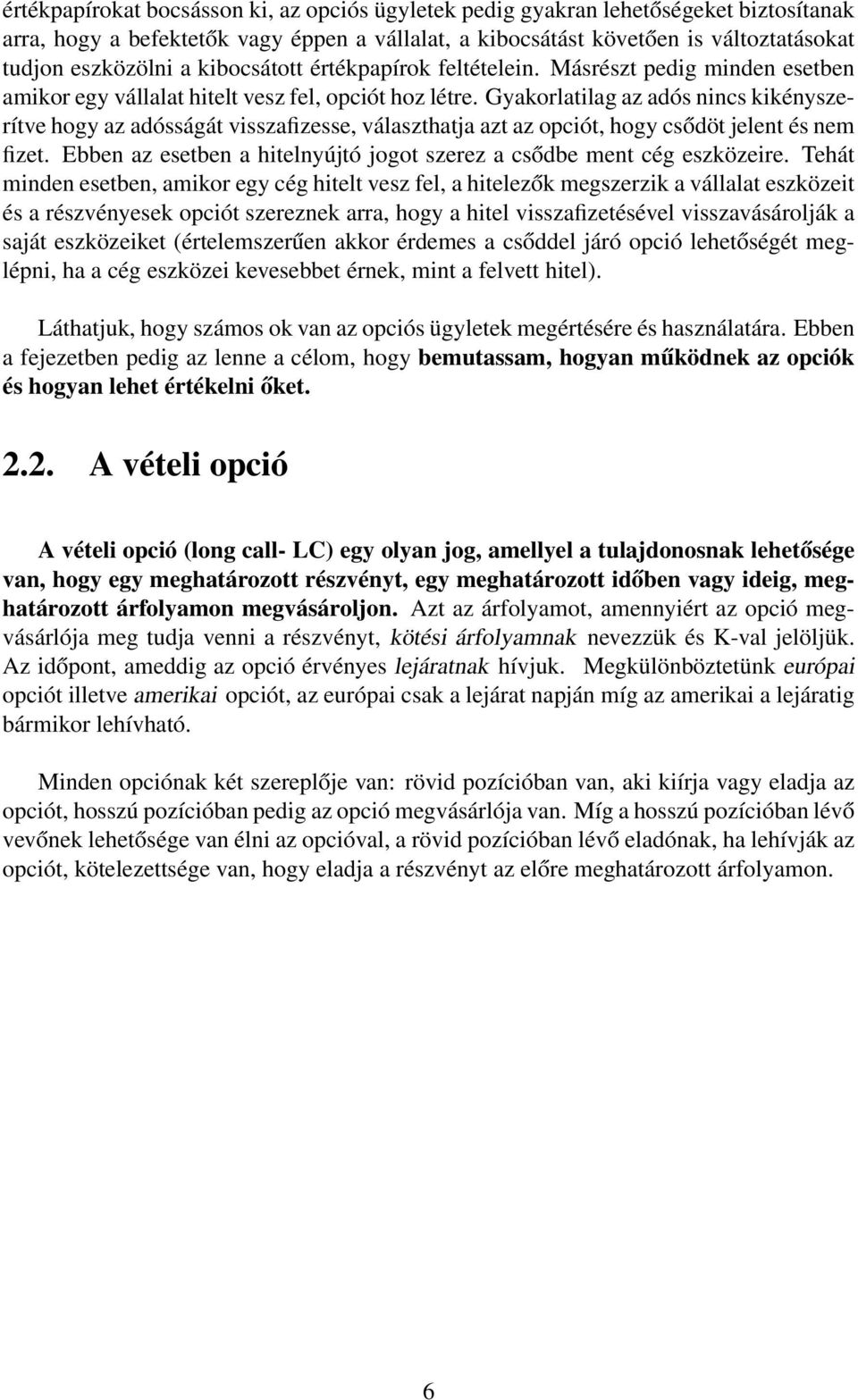 értékpapírokat bocsásson ki, az opciós ügyletek pedig gyakran lehetőségeket biztosítanak arra, hogy a befektetők vagy éppen a vállalat, a kibocsátást követően is változtatásokat tudjon eszközölni a kibocsátott értékpapírok feltételein. Másrészt pedig minden esetben amikor egy vállalat hitelt vesz fel, opciót hoz létre. Gyakorlatilag az adós nincs kikényszerítve hogy az adósságát visszafizesse, választhatja azt az opciót, hogy csődöt jelent és nem fizet. Ebben az esetben a hitelnyújtó jogot szerez a csődbe ment cég eszközeire. Tehát minden esetben, amikor egy cég hitelt vesz fel, a hitelezők megszerzik a vállalat eszközeit és a részvényesek opciót szereznek arra, hogy a hitel visszafizetésével visszavásárolják a saját eszközeiket (értelemszerűen akkor érdemes a csőddel járó opció lehetőségét meglépni, ha a cég eszközei kevesebbet érnek, mint a felvett hitel).

Láthatjuk, hogy számos ok van az opciós ügyletek megértésére és használatára. Ebben a fejezetben pedig az lenne a célom, hogy bemutassam, hogyan működnek az opciók és hogyan lehet értékelni őket.

2.2. A vételi opció

A vételi opció (long call- LC) egy olyan jog, amellyel a tulajdonosnak lehetősége van, hogy egy meghatározott részvényt, egy meghatározott időben vagy ideig, meghatározott árfolyamon megvásároljon. Azt az árfolyamot, amennyiért az opció megvásárlója meg tudja venni a részvényt, kötési árfolyamnak nevezzük és K-val jelöljük. Az időpont, ameddig az opció érvényes lejáratnak hívjuk. Megkülönböztetünk európai opciót illetve amerikai opciót, az európai csak a lejárat napján míg az amerikai a lejáratig bármikor lehívható.

Minden opciónak két szereplője van: rövid pozícióban van, aki kiírja vagy eladja az opciót, hosszú pozícióban pedig az opció megvásárlója van. Míg a hosszú pozícióban lévő vevőnek lehetősége van élni az opcióval, a rövid pozícióban lévő eladónak, ha lehívják az opciót, kötelezettsége van, hogy eladja a részvényt az előre meghatározott árfolyamon.

6